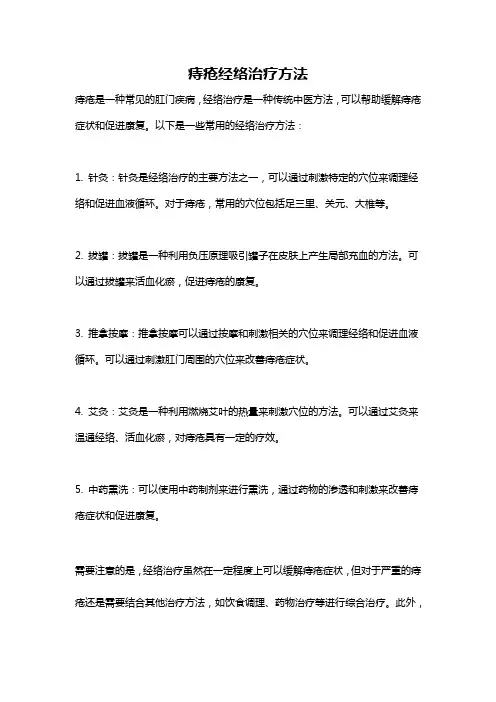 痔疮经络治疗方法

痔疮是一种常见的肛门疾病，经络治疗是一种传统中医方法，可以帮助缓解痔疮症状和促进康复。以下是一些常用的经络治疗方法：

1. 针灸：针灸是经络治疗的主要方法之一，可以通过刺激特定的穴位来调理经络和促进血液循环。对于痔疮，常用的穴位包括足三里、关元、大椎等。

2. 拔罐：拔罐是一种利用负压原理吸引罐子在皮肤上产生局部充血的方法。可以通过拔罐来活血化瘀，促进痔疮的康复。

3. 推拿按摩：推拿按摩可以通过按摩和刺激相关的穴位来调理经络和促进血液循环。可以通过刺激肛门周围的穴位来改善痔疮症状。

4. 艾灸：艾灸是一种利用燃烧艾叶的热量来刺激穴位的方法。可以通过艾灸来温通经络、活血化瘀，对痔疮具有一定的疗效。

5. 中药熏洗：可以使用中药制剂来进行熏洗，通过药物的渗透和刺激来改善痔疮症状和促进康复。

需要注意的是，经络治疗虽然在一定程度上可以缓解痔疮症状，但对于严重的痔疮还是需要结合其他治疗方法，如饮食调理、药物治疗等进行综合治疗。此外，